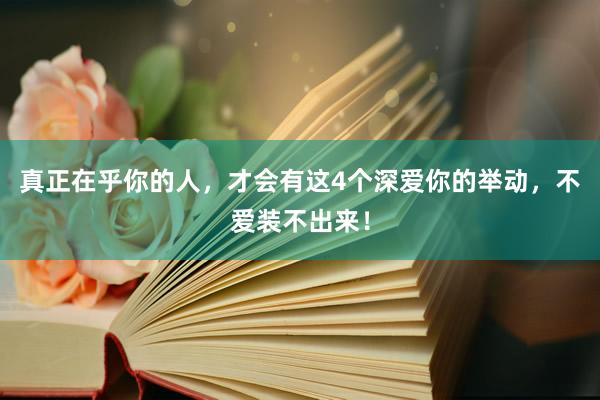 真正在乎你的人，才会有这4个深爱你的举动，不爱装不出来！